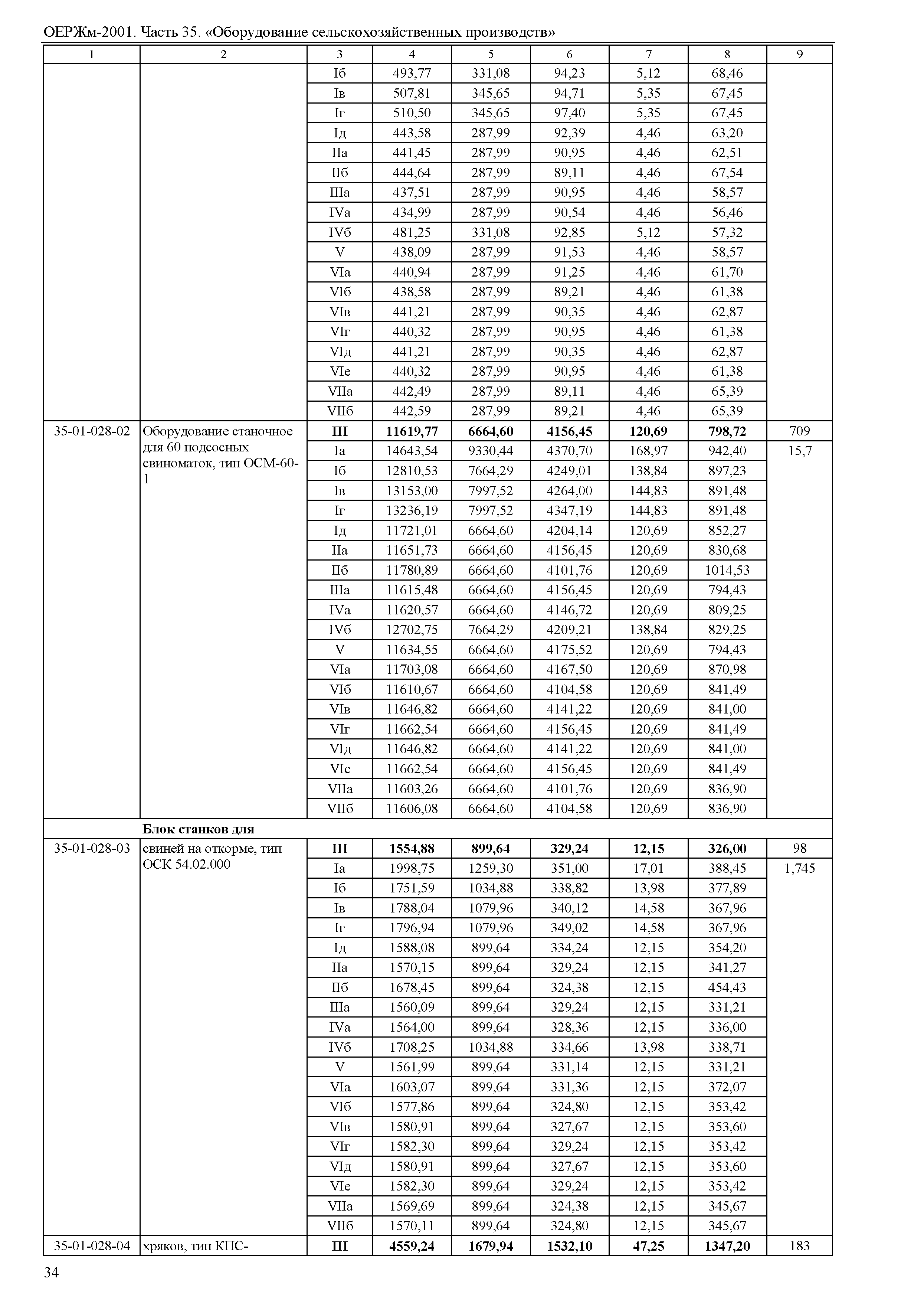 ОЕРЖм-2001. Часть 35. «Оборудование сельскохозяйственных производств»

| 1 | 2 | 3 | 4 | 5 | 6 | 7 | 8 | 9 |
|---|---|---|---|---|---|---|---|---|
| | | Iб | 493,77 | 331,08 | 94,23 | 5,12 | 68,46 | |
| | | Iв | 507,81 | 345,65 | 94,71 | 5,35 | 67,45 | |
| | | Iг | 510,50 | 345,65 | 97,40 | 5,35 | 67,45 | |
| | | Iд | 443,58 | 287,99 | 92,39 | 4,46 | 63,20 | |
| | | IIа | 441,45 | 287,99 | 90,95 | 4,46 | 62,51 | |
| | | IIб | 444,64 | 287,99 | 89,11 | 4,46 | 67,54 | |
| | | IIIа | 437,51 | 287,99 | 90,95 | 4,46 | 58,57 | |
| | | IVа | 434,99 | 287,99 | 90,54 | 4,46 | 56,46 | |
| | | IVб | 481,25 | 331,08 | 92,85 | 5,12 | 57,32 | |
| | | V | 438,09 | 287,99 | 91,53 | 4,46 | 58,57 | |
| | | VIа | 440,94 | 287,99 | 91,25 | 4,46 | 61,70 | |
| | | VIб | 438,58 | 287,99 | 89,21 | 4,46 | 61,38 | |
| | | VIв | 441,21 | 287,99 | 90,35 | 4,46 | 62,87 | |
| | | VIг | 440,32 | 287,99 | 90,95 | 4,46 | 61,38 | |
| | | VIд | 441,21 | 287,99 | 90,35 | 4,46 | 62,87 | |
| | | VIе | 440,32 | 287,99 | 90,95 | 4,46 | 61,38 | |
| | | VIIа | 442,49 | 287,99 | 89,11 | 4,46 | 65,39 | |
| | | VIIб | 442,59 | 287,99 | 89,21 | 4,46 | 65,39 | |
| 35-01-028-02 | Оборудование станочное для 60 подсосных свиноматок, тип ОСМ-60-1 | **III** | **11619,77** | **6664,60** | **4156,45** | **120,69** | **798,72** | 709 |
| | | Iа | 14643,54 | 9330,44 | 4370,70 | 168,97 | 942,40 | 15,7 |
| | | Iб | 12810,53 | 7664,29 | 4249,01 | 138,84 | 897,23 | |
| | | Iв | 13153,00 | 7997,52 | 4264,00 | 144,83 | 891,48 | |
| | | Iг | 13236,19 | 7997,52 | 4347,19 | 144,83 | 891,48 | |
| | | Iд | 11721,01 | 6664,60 | 4204,14 | 120,69 | 852,27 | |
| | | IIа | 11651,73 | 6664,60 | 4156,45 | 120,69 | 830,68 | |
| | | IIб | 11780,89 | 6664,60 | 4101,76 | 120,69 | 1014,53 | |
| | | IIIа | 11615,48 | 6664,60 | 4156,45 | 120,69 | 794,43 | |
| | | IVа | 11620,57 | 6664,60 | 4146,72 | 120,69 | 809,25 | |
| | | IVб | 12702,75 | 7664,29 | 4209,21 | 138,84 | 829,25 | |
| | | V | 11634,55 | 6664,60 | 4175,52 | 120,69 | 794,43 | |
| | | VIа | 11703,08 | 6664,60 | 4167,50 | 120,69 | 870,98 | |
| | | VIб | 11610,67 | 6664,60 | 4104,58 | 120,69 | 841,49 | |
| | | VIв | 11646,82 | 6664,60 | 4141,22 | 120,69 | 841,00 | |
| | | VIг | 11662,54 | 6664,60 | 4156,45 | 120,69 | 841,49 | |
| | | VIд | 11646,82 | 6664,60 | 4141,22 | 120,69 | 841,00 | |
| | | VIе | 11662,54 | 6664,60 | 4156,45 | 120,69 | 841,49 | |
| | | VIIа | 11603,26 | 6664,60 | 4101,76 | 120,69 | 836,90 | |
| | | VIIб | 11606,08 | 6664,60 | 4104,58 | 120,69 | 836,90 | |
| | **Блок станков для** | | | | | | | |
| 35-01-028-03 | свиней на откорме, тип ОСК 54.02.000 | **III** | **1554,88** | **899,64** | **329,24** | **12,15** | **326,00** | 98 |
| | | Iа | 1998,75 | 1259,30 | 351,00 | 17,01 | 388,45 | 1,745 |
| | | Iб | 1751,59 | 1034,88 | 338,82 | 13,98 | 377,89 | |
| | | Iв | 1788,04 | 1079,96 | 340,12 | 14,58 | 367,96 | |
| | | Iг | 1796,94 | 1079,96 | 349,02 | 14,58 | 367,96 | |
| | | Iд | 1588,08 | 899,64 | 334,24 | 12,15 | 354,20 | |
| | | IIа | 1570,15 | 899,64 | 329,24 | 12,15 | 341,27 | |
| | | IIб | 1678,45 | 899,64 | 324,38 | 12,15 | 454,43 | |
| | | IIIа | 1560,09 | 899,64 | 329,24 | 12,15 | 331,21 | |
| | | IVа | 1564,00 | 899,64 | 328,36 | 12,15 | 336,00 | |
| | | IVб | 1708,25 | 1034,88 | 334,66 | 13,98 | 338,71 | |
| | | V | 1561,99 | 899,64 | 331,14 | 12,15 | 331,21 | |
| | | VIа | 1603,07 | 899,64 | 331,36 | 12,15 | 372,07 | |
| | | VIб | 1577,86 | 899,64 | 324,80 | 12,15 | 353,42 | |
| | | VIв | 1580,91 | 899,64 | 327,67 | 12,15 | 353,60 | |
| | | VIг | 1582,30 | 899,64 | 329,24 | 12,15 | 353,42 | |
| | | VIд | 1580,91 | 899,64 | 327,67 | 12,15 | 353,60 | |
| | | VIе | 1582,30 | 899,64 | 329,24 | 12,15 | 353,42 | |
| | | VIIа | 1569,69 | 899,64 | 324,38 | 12,15 | 345,67 | |
| | | VIIб | 1570,11 | 899,64 | 324,80 | 12,15 | 345,67 | |
| 35-01-028-04 | хряков, тип КПС- | **III** | **4559,24** | **1679,94** | **1532,10** | **47,25** | **1347,20** | 183 |

34